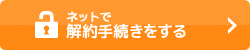 ネットで
解約手続きをする